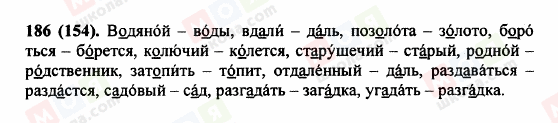 **186 (154).** Водяно́й – во́ды, вдали́ – да́ль, позоло́та – зо́лото, боро́ться – бо́рется, колю́чий – ко́лется, стару́шечий – ста́рый, родно́й – ро́дственник, затопи́ть – то́пит, отдалённый – да́ль, раздава́ться – разда́стся, садо́вый – са́д, разгада́ть – зага́дка, угада́ть – разга́дка.